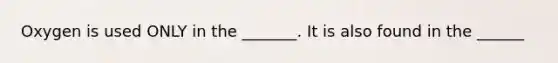 Oxygen is used ONLY in the _______. It is also found in the ______